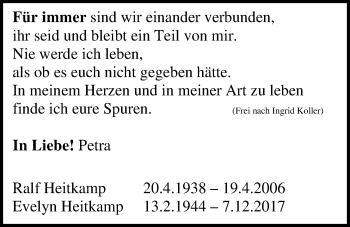 Für immer sind wir einander verbunden,
ihr seid und bleibt ein Teil von mir.
Nie werde ich leben,
als ob es euch nicht gegeben hätte.
In meinem Herzen und in meiner Art zu leben
finde ich eure Spuren. (Frei nach Ingrid Koller)

In Liebe! Petra

Ralf Heitkamp 20.4.1938 – 19.4.2006
Evelyn Heitkamp 13.2.1944 – 7.12.2017